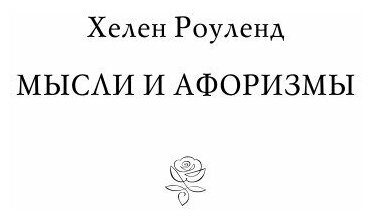 Хелен Роуленд

МЫСЛИ И АФОРИЗМЫ